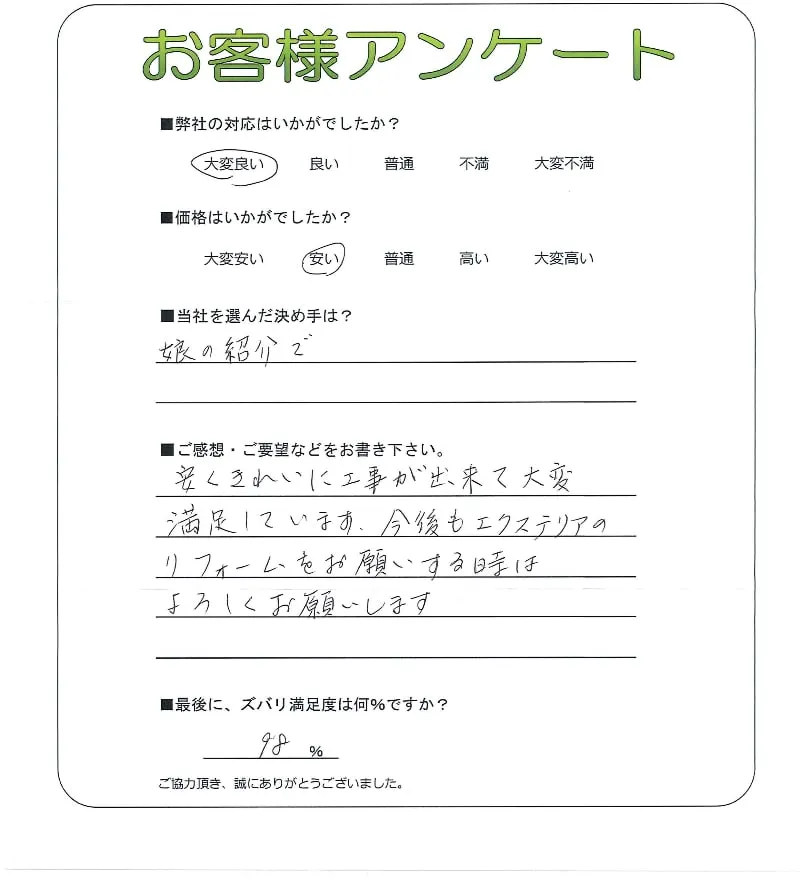 お客様アンケート

■弊社の対応はいかがでしたか？

大変良い　良い　普通　不満　大変不満

■価格はいかがでしたか？

大変安い　安い　普通　高い　大変高い

■当社を選んだ決め手は？

娘の紹介で

■ご感想・ご要望などをお書き下さい。

安くきれいに工事が出来て大変満足しています。今後もエクステリアのリフォームをお願いする時はよろしくお願いします

■最後に、ズバリ満足度は何%ですか？

98 %

ご協力頂き、誠にありがとうございました。